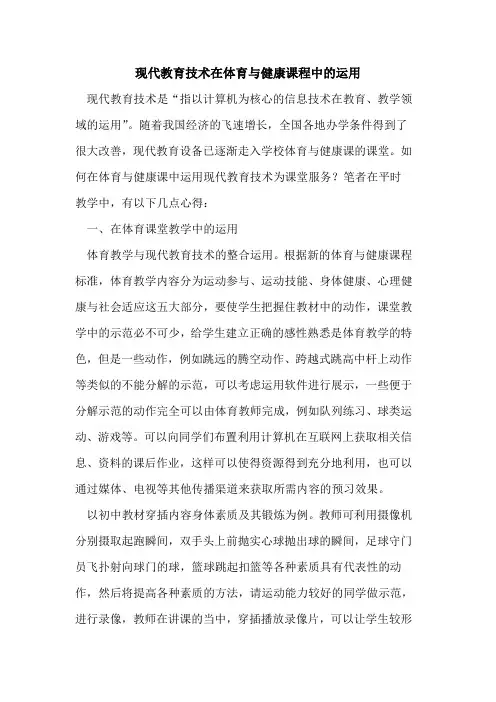 现代教育技术在体育与健康课程中的运用

现代教育技术是“指以计算机为核心的信息技术在教育、教学领域的运用”。随着我国经济的飞速增长，全国各地办学条件得到了很大改善，现代教育设备已逐渐走入学校体育与健康课的课堂。如何在体育与健康课中运用现代教育技术为课堂服务？笔者在平时教学中，有以下几点心得：

一、在体育课堂教学中的运用

体育教学与现代教育技术的整合运用。根据新的体育与健康课程标准，体育教学内容分为运动参与、运动技能、身体健康、心理健康与社会适应这五大部分，要使学生把握住教材中的动作，课堂教学中的示范必不可少，给学生建立正确的感性熟悉是体育教学的特色，但是一些动作，例如跳远的腾空动作、跨越式跳高中杆上动作等类似的不能分解的示范，可以考虑运用软件进行展示，一些便于分解示范的动作完全可以由体育教师完成，例如队列练习、球类运动、游戏等。可以向同学们布置利用计算机在互联网上获取相关信息、资料的课后作业，这样可以使得资源得到充分地利用，也可以通过媒体、电视等其他传播渠道来获取所需内容的预习效果。

以初中教材穿插内容身体素质及其锻炼为例。教师可利用摄像机分别摄取起跑瞬间，双手头上前抛实心球抛出球的瞬间，足球守门员飞扑射向球门的球，篮球跳起扣篮等各种素质具有代表性的动作，然后将提高各种素质的方法，请运动能力较好的同学做示范，进行录像，教师在讲课的当中，穿插播放录像片，可以让学生较形